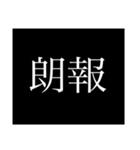 朗報